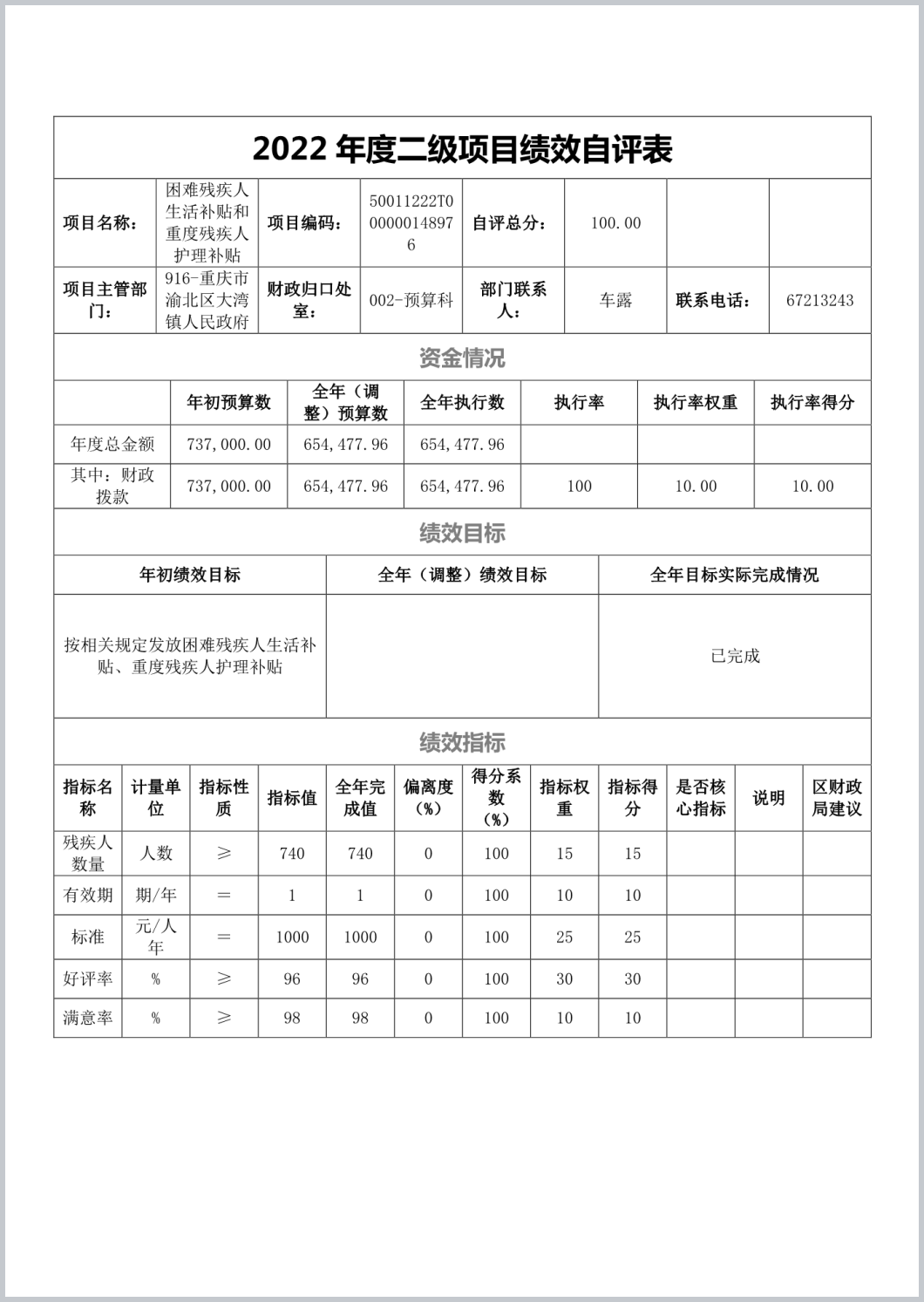 2022 年度二级项目绩效自评表

| 项目名称： | 困难残疾人生活补贴和重度残疾人护理补贴 | 项目编码： | 50011222T000000148976 | 自评总分： | 100.00 | | |
|---|---|---|---|---|---|---|---|
| 项目主管部门： | 916-重庆市渝北区大湾镇人民政府 | 财政归口处室： | 002-预算科 | 部门联系人： | 车露 | 联系电话： | 67213243 |

资金情况

| | 年初预算数 | 全年（调整）预算数 | 全年执行数 | 执行率 | 执行率权重 | 执行率得分 |
|---|---|---|---|---|---|---|
| 年度总金额 | 737,000.00 | 654,477.96 | 654,477.96 | | | |
| 其中：财政拨款 | 737,000.00 | 654,477.96 | 654,477.96 | 100 | 10.00 | 10.00 |

绩效目标

| 年初绩效目标 | 全年（调整）绩效目标 | 全年目标实际完成情况 |
|---|---|---|
| 按相关规定发放困难残疾人生活补贴、重度残疾人护理补贴 | | 已完成 |

绩效指标

| 指标名称 | 计量单位 | 指标性质 | 指标值 | 全年完成值 | 偏离度（%） | 得分系数（%） | 指标权重 | 指标得分 | 是否核心指标 | 说明 | 区财政局建议 |
|---|---|---|---|---|---|---|---|---|---|---|---|
| 残疾人数量 | 人数 | ≥ | 740 | 740 | 0 | 100 | 15 | 15 | | | |
| 有效期 | 期/年 | = | 1 | 1 | 0 | 100 | 10 | 10 | | | |
| 标准 | 元/人年 | = | 1000 | 1000 | 0 | 100 | 25 | 25 | | | |
| 好评率 | % | ≥ | 96 | 96 | 0 | 100 | 30 | 30 | | | |
| 满意率 | % | ≥ | 98 | 98 | 0 | 100 | 10 | 10 | | | |